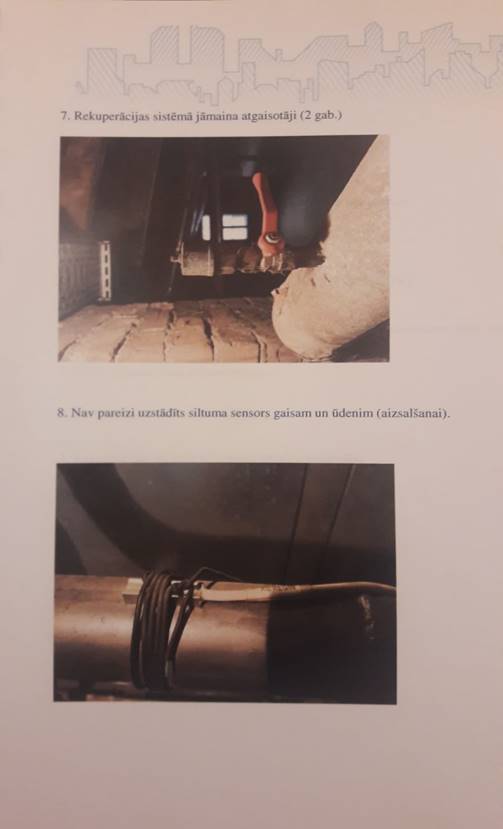 7. Rekuperācijas sistēmā jāmaina atgaisotāji (2 gab.)

8. Nav pareizi uzstādīts siltuma sensors gaisam un ūdenim (aizsalšanai).